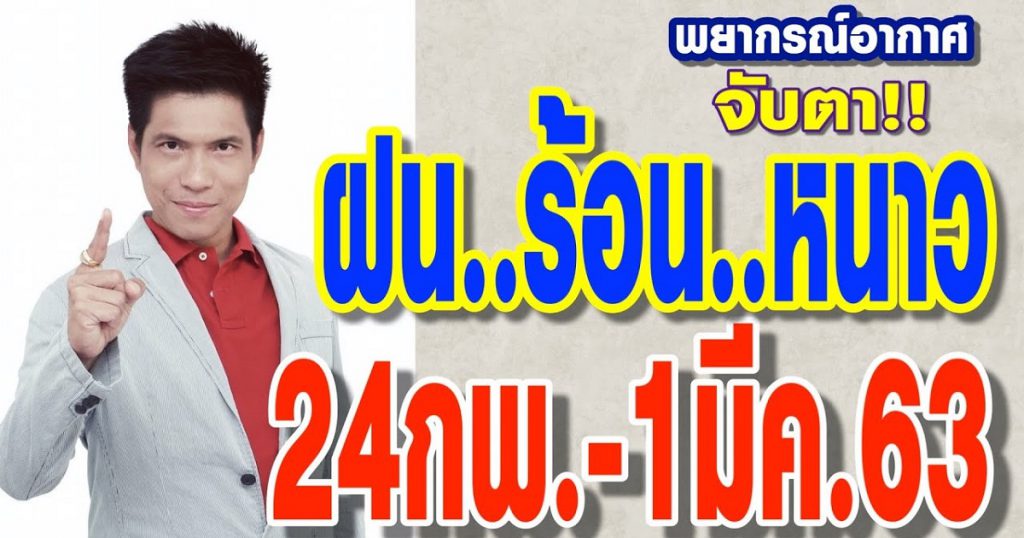 พยากรณ์อากาศ
จับตา!!
ฝน..ร้อน..หนาว
24กพ.-1มีค.63